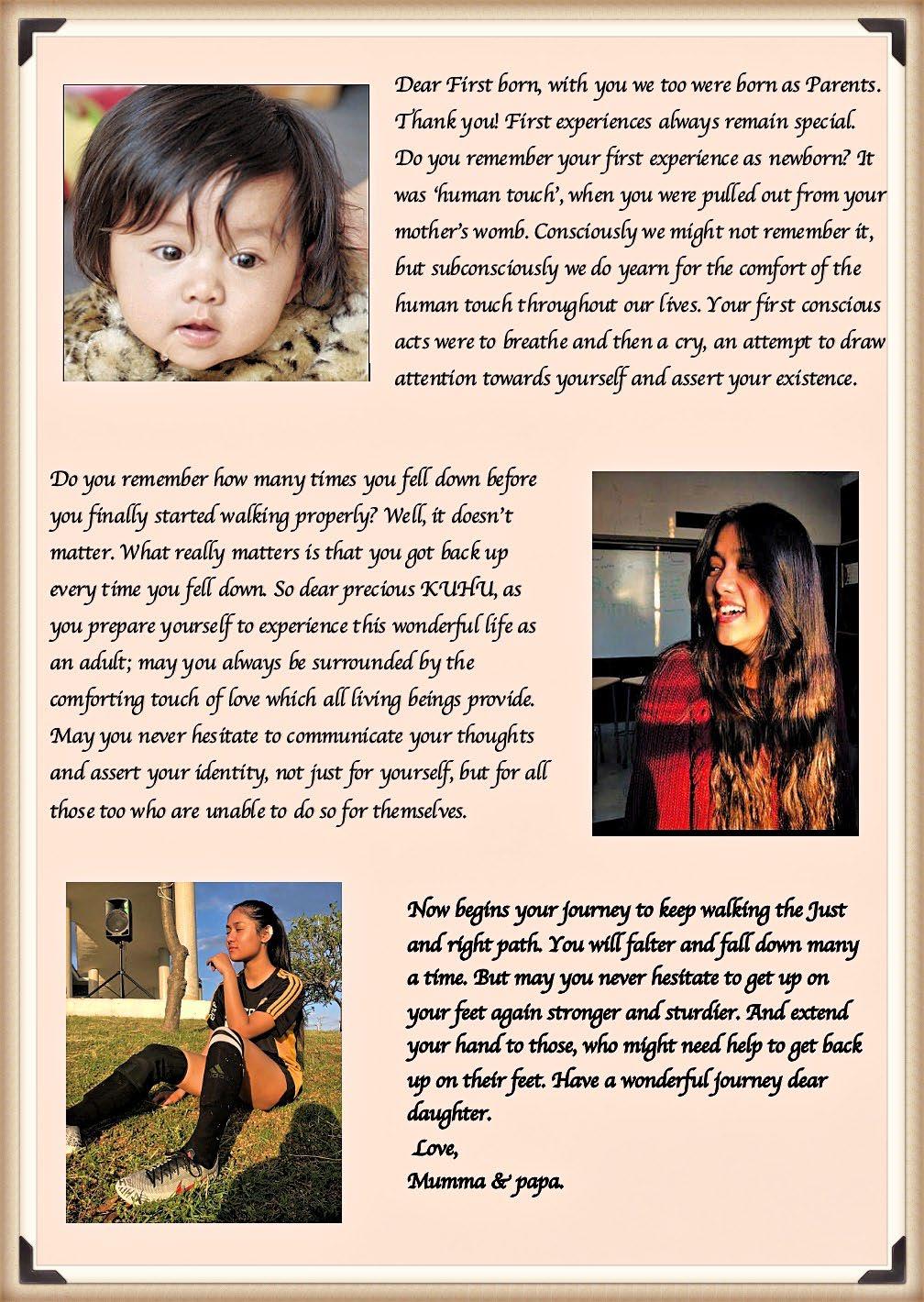 Dear First born, with you we too were born as Parents. Thank you! First experiences always remain special. Do you remember your first experience as newborn? It was 'human touch', when you were pulled out from your mother's womb. Consciously we might not remember it, but subconsciously we do yearn for the comfort of the human touch throughout our lives. Your first conscious acts were to breathe and then a cry, an attempt to draw attention towards yourself and assert your existence.

Do you remember how many times you fell down before you finally started walking properly? Well, it doesn't matter. What really matters is that you got back up every time you fell down. So dear precious KUHU, as you prepare yourself to experience this wonderful life as an adult; may you always be surrounded by the comforting touch of love which all living beings provide. May you never hesitate to communicate your thoughts and assert your identity, not just for yourself, but for all those too who are unable to do so for themselves.

Now begins your journey to keep walking the Just and right path. You will falter and fall down many a time. But may you never hesitate to get up on your feet again stronger and sturdier. And extend your hand to those, who might need help to get back up on their feet. Have a wonderful journey dear daughter.
Love,
Mumma & papa.